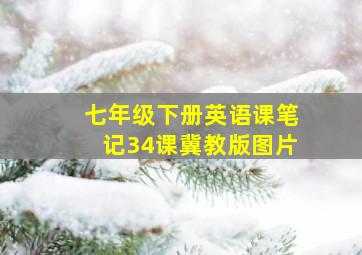 七年级下册英语课笔记34课冀教版图片